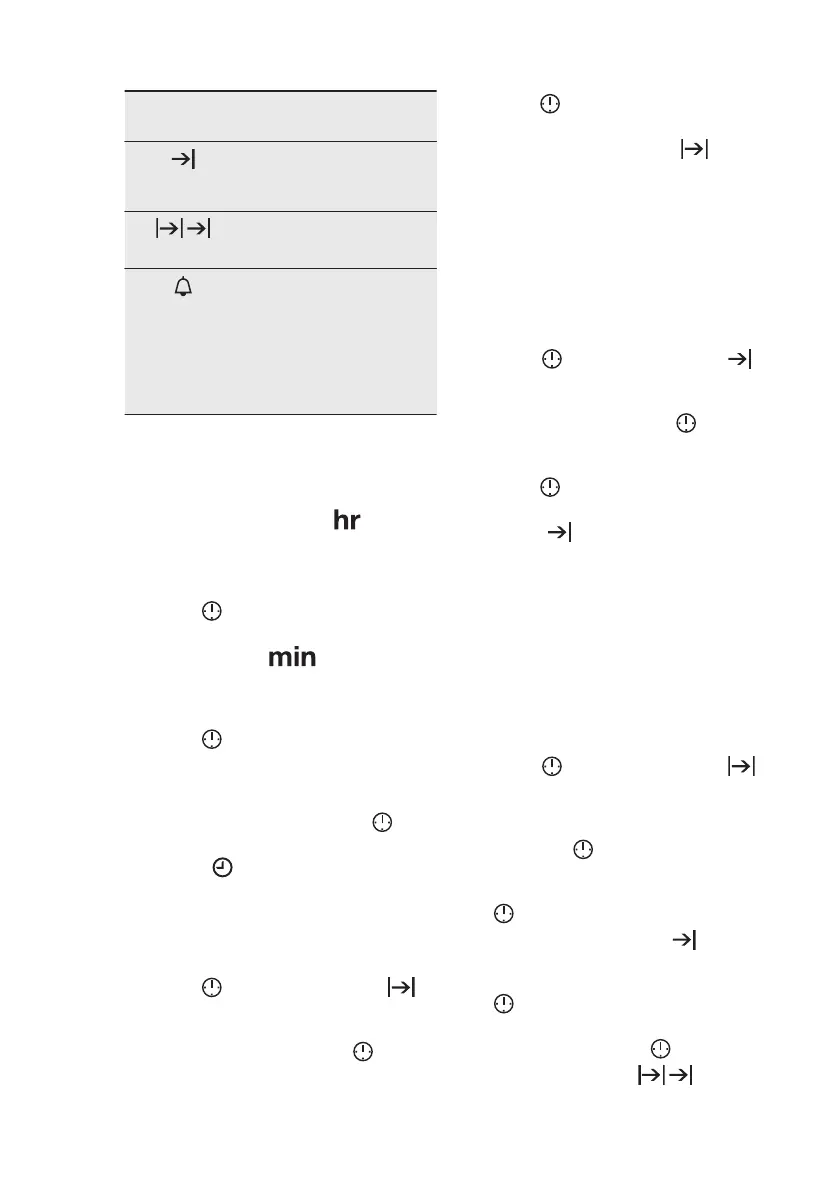 hr

min